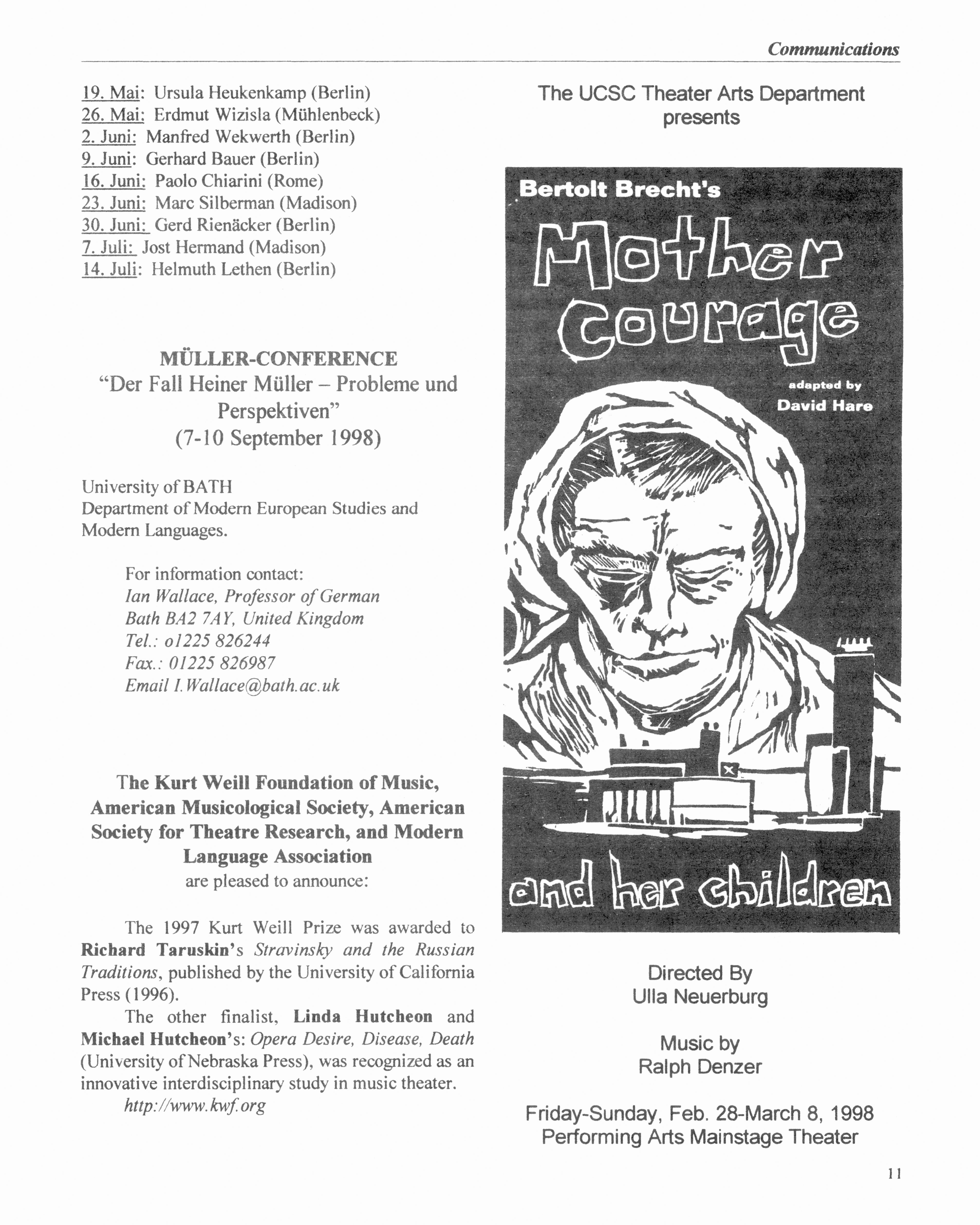 Communications

19. Mai: Ursula Heukenkamp (Berlin)
26. Mai: Erdmut Wizisla (Mühlenbeck)
2. Juni: Manfred Wekwerth (Berlin)
9. Juni: Gerhard Bauer (Berlin)
16. Juni: Paolo Chiarini (Rome)
23. Juni: Marc Silberman (Madison)
30. Juni: Gerd Rienäcker (Berlin)
7. Juli: Jost Hermand (Madison)
14. Juli: Helmuth Lethen (Berlin)

MÜLLER-CONFERENCE
"Der Fall Heiner Müller – Probleme und Perspektiven"
(7-10 September 1998)

University of BATH
Department of Modern European Studies and Modern Languages.

For information contact:
Ian Wallace, Professor of German
Bath BA2 7AY, United Kingdom
Tel.: o1225 826244
Fax.: 01225 826987
Email I.Wallace@bath.ac.uk

The Kurt Weill Foundation of Music, American Musicological Society, American Society for Theatre Research, and Modern Language Association
are pleased to announce:

The 1997 Kurt Weill Prize was awarded to Richard Taruskin's Stravinsky and the Russian Traditions, published by the University of California Press (1996).

The other finalist, Linda Hutcheon and Michael Hutcheon's: Opera Desire, Disease, Death (University of Nebraska Press), was recognized as an innovative interdisciplinary study in music theater.

http://www.kwf.org

The UCSC Theater Arts Department presents

Bertolt Brecht's
Mother Courage
adapted by
David Hare
and her children

Directed By
Ulla Neuerburg

Music by
Ralph Denzer

Friday-Sunday, Feb. 28-March 8, 1998
Performing Arts Mainstage Theater

11